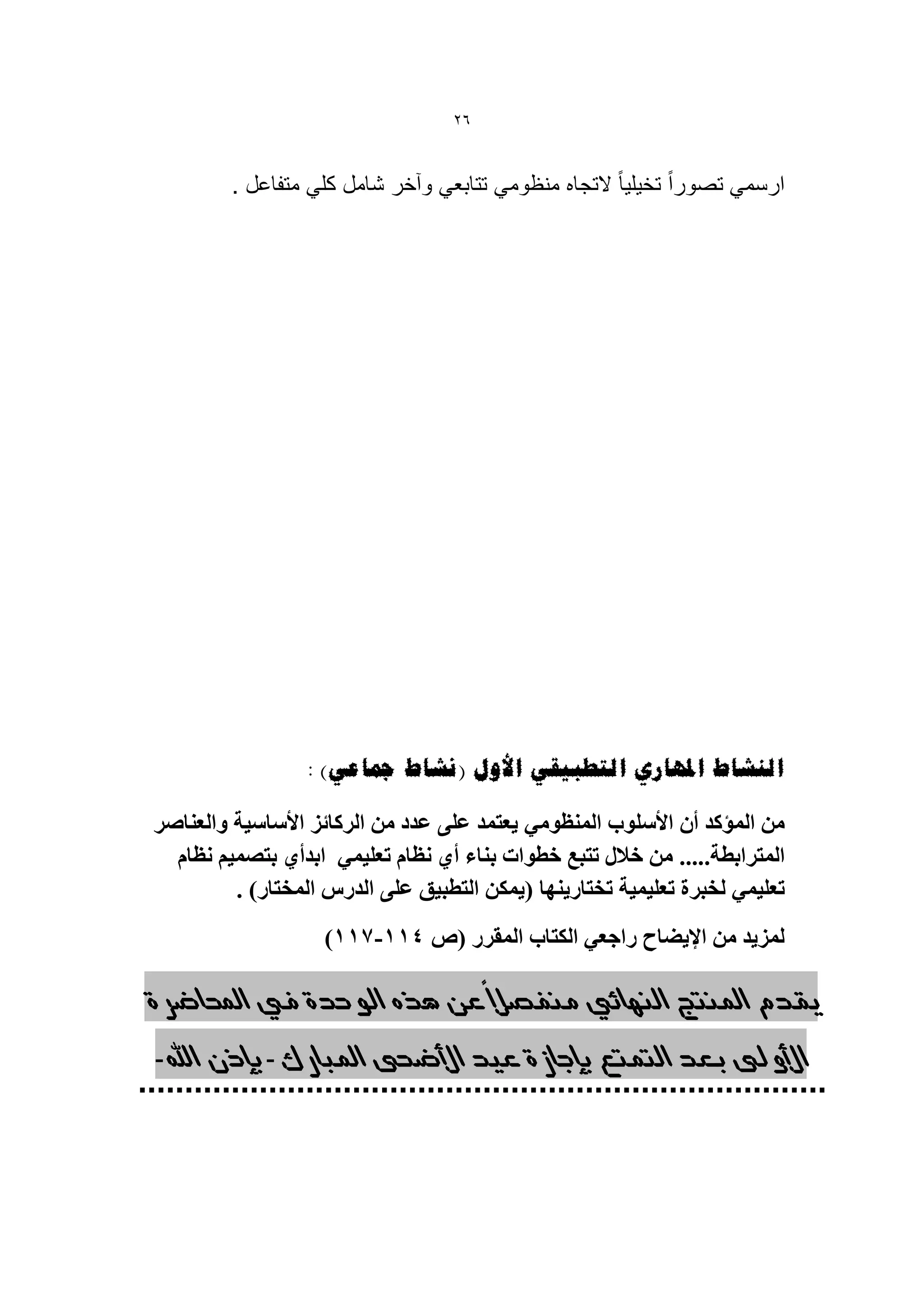 ٢٦

ارسمي تصوراً تخيلياً لاتجاه منظومي تتابعي وآخر شامل كلي متفاعل .

النشاط المهاري التطبيقي الأول (نشاط جماعي) :

من المؤكد أن الأسلوب المنظومي يعتمد على عدد من الركائز الأساسية والعناصر المترابطة..... من خلال تتبع خطوات بناء أي نظام تعليمي ابدأي بتصميم نظام تعليمي لخبرة تعليمية تختارينها (يمكن التطبيق على الدرس المختار) .

لمزيد من الإيضاح راجعي الكتاب المقرر (ص ١١٤-١١٧)

يقدم المنتج النهائي منفصلاً عن هذه الوحدة في المحاضرة الأولى بعد التمتع بإجازة عيد الأضحى المبارك - بإذن الله-